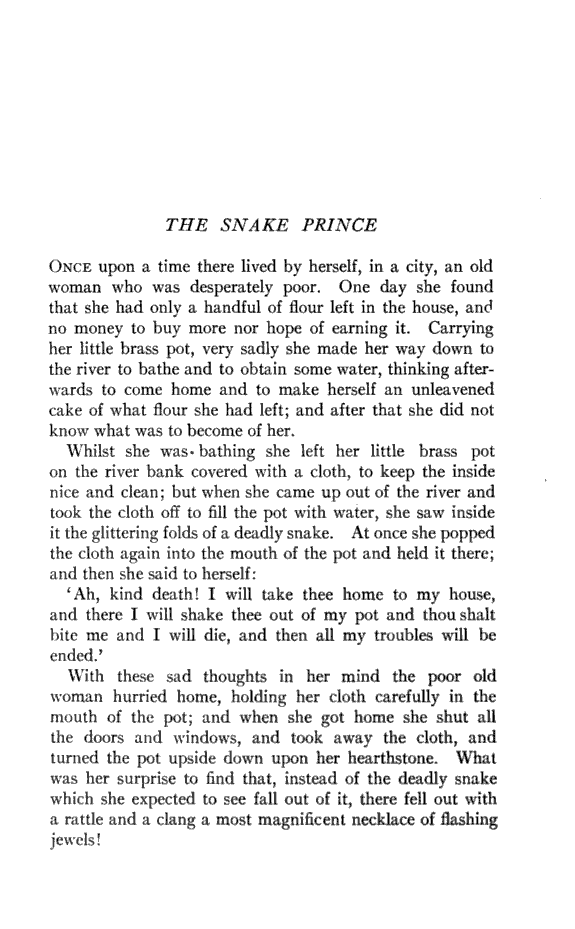 THE SNAKE PRINCE

ONCE upon a time there lived by herself, in a city, an old woman who was desperately poor. One day she found that she had only a handful of flour left in the house, and no money to buy more nor hope of earning it. Carrying her little brass pot, very sadly she made her way down to the river to bathe and to obtain some water, thinking afterwards to come home and to make herself an unleavened cake of what flour she had left; and after that she did not know what was to become of her.

Whilst she was bathing she left her little brass pot on the river bank covered with a cloth, to keep the inside nice and clean; but when she came up out of the river and took the cloth off to fill the pot with water, she saw inside it the glittering folds of a deadly snake. At once she popped the cloth again into the mouth of the pot and held it there; and then she said to herself:

'Ah, kind death! I will take thee home to my house, and there I will shake thee out of my pot and thou shalt bite me and I will die, and then all my troubles will be ended.'

With these sad thoughts in her mind the poor old woman hurried home, holding her cloth carefully in the mouth of the pot; and when she got home she shut all the doors and windows, and took away the cloth, and turned the pot upside down upon her hearthstone. What was her surprise to find that, instead of the deadly snake which she expected to see fall out of it, there fell out with a rattle and a clang a most magnificent necklace of flashing jewels!